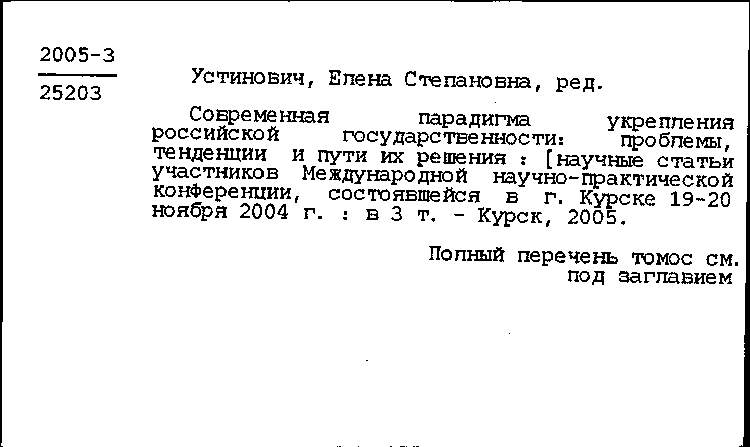 2005-3

25203

Устинович, Елена Степановна, ред.

Современная парадигма укрепления российской государственности: проблемы, тенденции и пути их решения : [научные статьи участников Международной научно-практической конференции, состоявшейся в г. Курске 19-20 ноября 2004 г. : в 3 т. - Курск, 2005.

Полный перечень томос см. под заглавием